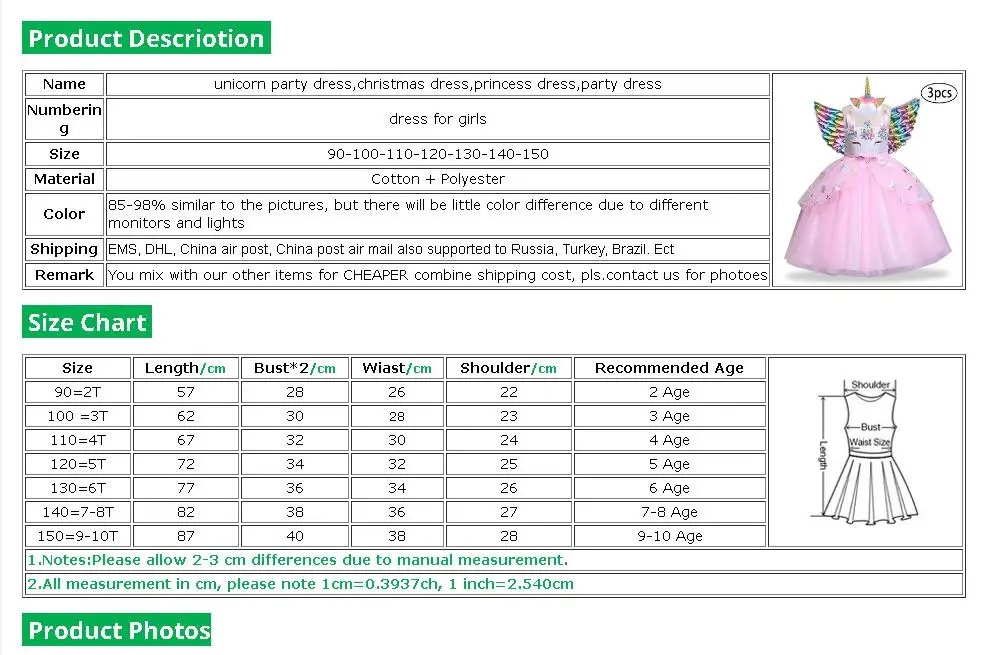 Product Descriotion

| Name | unicorn party dress,christmas dress,princess dress,party dress |
|---|---|
| Numbering | dress for girls |
| Size | 90-100-110-120-130-140-150 |
| Material | Cotton + Polyester |
| Color | 85-98% similar to the pictures, but there will be little color difference due to different monitors and lights |
| Shipping | EMS, DHL, China air post, China post air mail also supported to Russia, Turkey, Brazil. Ect |
| Remark | You mix with our other items for CHEAPER combine shipping cost, pls.contact us for photoes |

3pcs

Size Chart

| Size | Length/cm | Bust*2/cm | Wiast/cm | Shoulder/cm | Recommended Age |
|---|---|---|---|---|---|
| 90=2T | 57 | 28 | 26 | 22 | 2 Age |
| 100 =3T | 62 | 30 | 28 | 23 | 3 Age |
| 110=4T | 67 | 32 | 30 | 24 | 4 Age |
| 120=5T | 72 | 34 | 32 | 25 | 5 Age |
| 130=6T | 77 | 36 | 34 | 26 | 6 Age |
| 140=7-8T | 82 | 38 | 36 | 27 | 7-8 Age |
| 150=9-10T | 87 | 40 | 38 | 28 | 9-10 Age |

Shoulder
Bust
Waist Size
Length

1.Notes:Please allow 2-3 cm differences due to manual measurement.

2.All measurement in cm, please note 1cm=0.3937ch, 1 inch=2.540cm

Product Photos